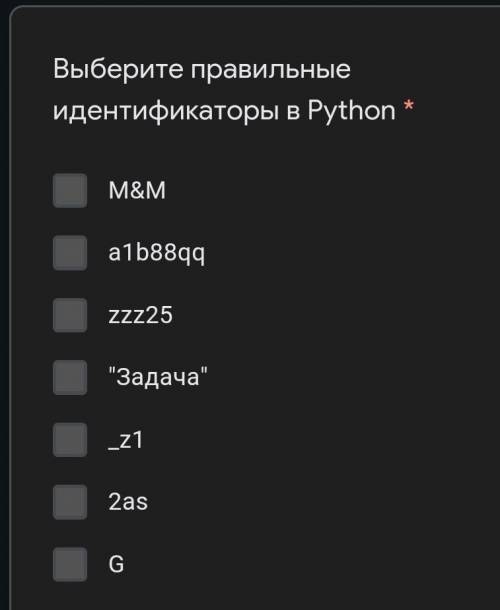 Выберите правильные идентификаторы в Python *

M&M

a1b88qq

zzz25

"Задача"

_z1

2as

G